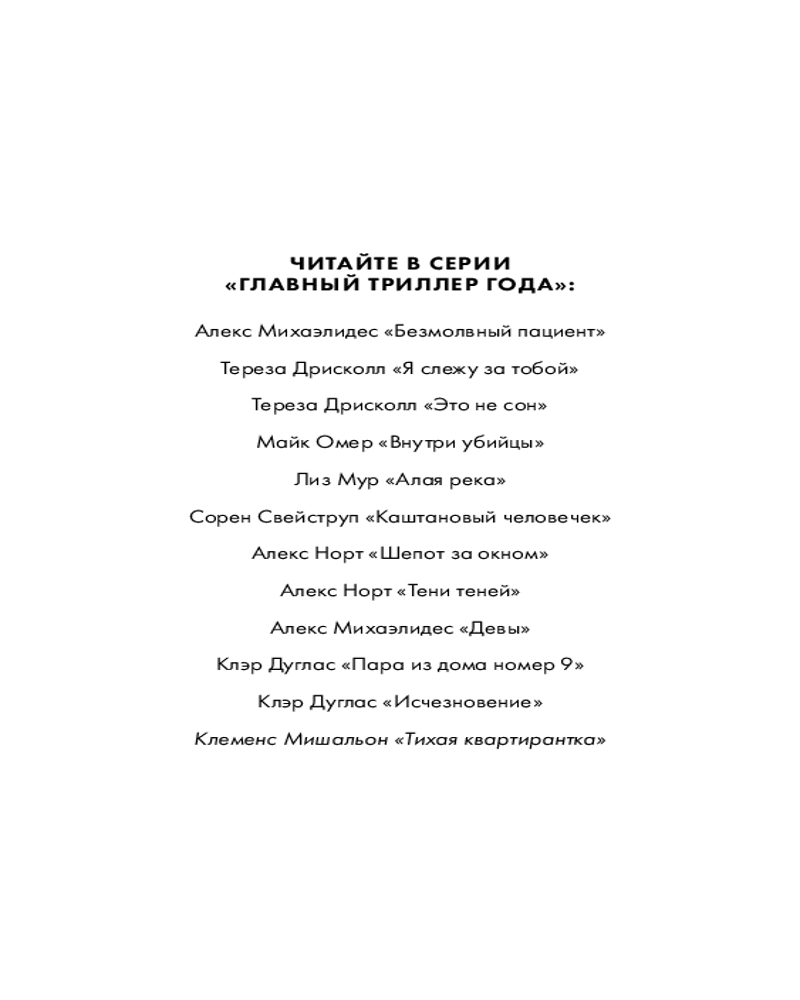 ЧИТАЙТЕ В СЕРИИ
«ГЛАВНЫЙ ТРИЛЛЕР ГОДА»:

Алекс Михаэлидес «Безмолвный пациент»

Тереза Дрисколл «Я слежу за тобой»

Тереза Дрисколл «Это не сон»

Майк Омер «Внутри убийцы»

Лиз Мур «Алая река»

Сорен Свейструп «Каштановый человечек»

Алекс Норт «Шепот за окном»

Алекс Норт «Тени теней»

Алекс Михаэлидес «Девы»

Клэр Дуглас «Пара из дома номер 9»

Клэр Дуглас «Исчезновение»

Клеменс Мишальон «Тихая квартирантка»